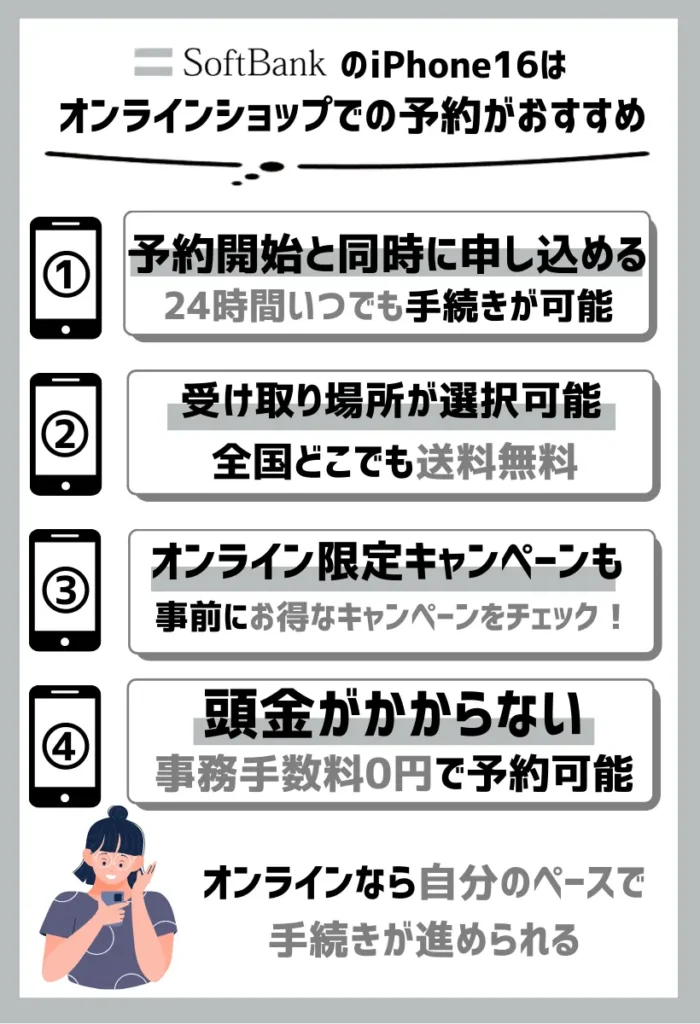 SoftBank のiPhone16は
オンラインショップでの予約がおすすめ

①
予約開始と同時に申し込める
24時間いつでも手続きが可能

②
受け取り場所が選択可能
全国どこでも送料無料

③
オンライン限定キャンペーンも
事前にお得なキャンペーンをチェック！

④
頭金がかからない
事務手数料0円で予約可能

オンラインなら自分のペースで
手続きが進められる